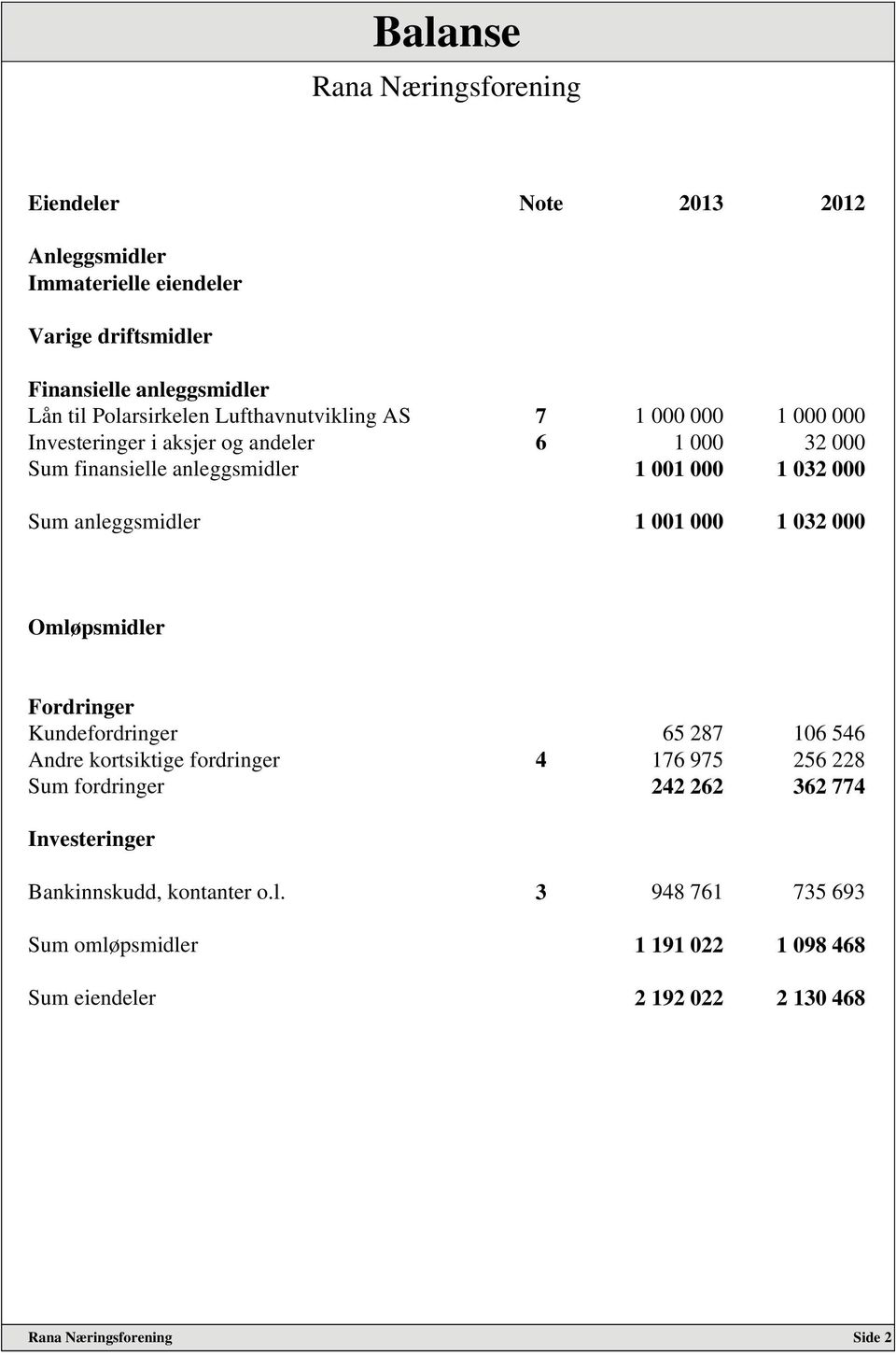 Balanse

Rana Næringsforening

| Eiendeler | Note | 2013 | 2012 |
|---|---|---|---|
| Anleggsmidler | | | |
| Immaterielle eiendeler | | | |
| Varige driftsmidler | | | |
| Finansielle anleggsmidler | | | |
| Lån til Polarsirkelen Lufthavnutvikling AS | 7 | 1 000 000 | 1 000 000 |
| Investeringer i aksjer og andeler | 6 | 1 000 | 32 000 |
| Sum finansielle anleggsmidler | | 1 001 000 | 1 032 000 |
| Sum anleggsmidler | | 1 001 000 | 1 032 000 |
| Omløpsmidler | | | |
| Fordringer | | | |
| Kundefordringer | | 65 287 | 106 546 |
| Andre kortsiktige fordringer | 4 | 176 975 | 256 228 |
| Sum fordringer | | 242 262 | 362 774 |
| Investeringer | | | |
| Bankinnskudd, kontanter o.l. | 3 | 948 761 | 735 693 |
| Sum omløpsmidler | | 1 191 022 | 1 098 468 |
| Sum eiendeler | | 2 192 022 | 2 130 468 |

Rana Næringsforening Side 2